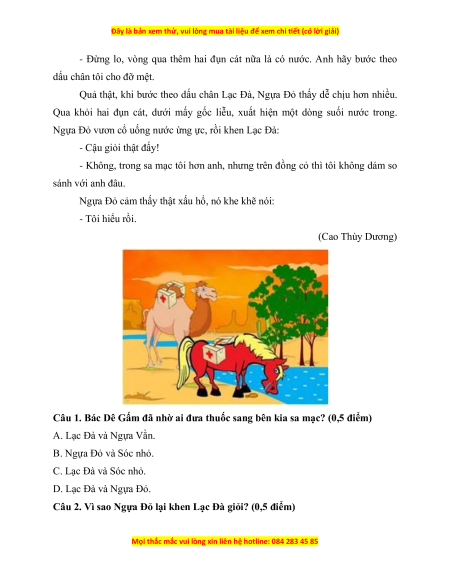 Đây là bản xem thử, vui lòng mua tài liệu để xem chi tiết (có lời giải)

- Đừng lo, vòng qua thêm hai đụn cát nữa là có nước. Anh hãy bước theo dấu chân tôi cho đỡ mệt.

Quả thật, khi bước theo dấu chân Lạc Đà, Ngựa Đỏ thấy dễ chịu hơn nhiều. Qua khỏi hai đụn cát, dưới mấy gốc liễu, xuất hiện một dòng suối nước trong. Ngựa Đỏ vươn cổ uống nước ừng ực, rồi khen Lạc Đà:

- Cậu giỏi thật đấy!

- Không, trong sa mạc tôi hơn anh, nhưng trên đồng cỏ thì tôi không dám so sánh với anh đâu.

Ngựa Đỏ cảm thấy thật xấu hổ, nó khe khẽ nói:

- Tôi hiểu rồi.

(Cao Thùy Dương)

Câu 1. Bác Dê Gấm đã nhờ ai đưa thuốc sang bên kia sa mạc? (0,5 điểm)

A. Lạc Đà và Ngựa Vằn.

B. Ngựa Đỏ và Sóc nhỏ.

C. Lạc Đà và Sóc nhỏ.

D. Lạc Đà và Ngựa Đỏ.

Câu 2. Vì sao Ngựa Đỏ lại khen Lạc Đà giỏi? (0,5 điểm)

Mọi thắc mắc vui lòng xin liên hệ hotline: 084 283 45 85